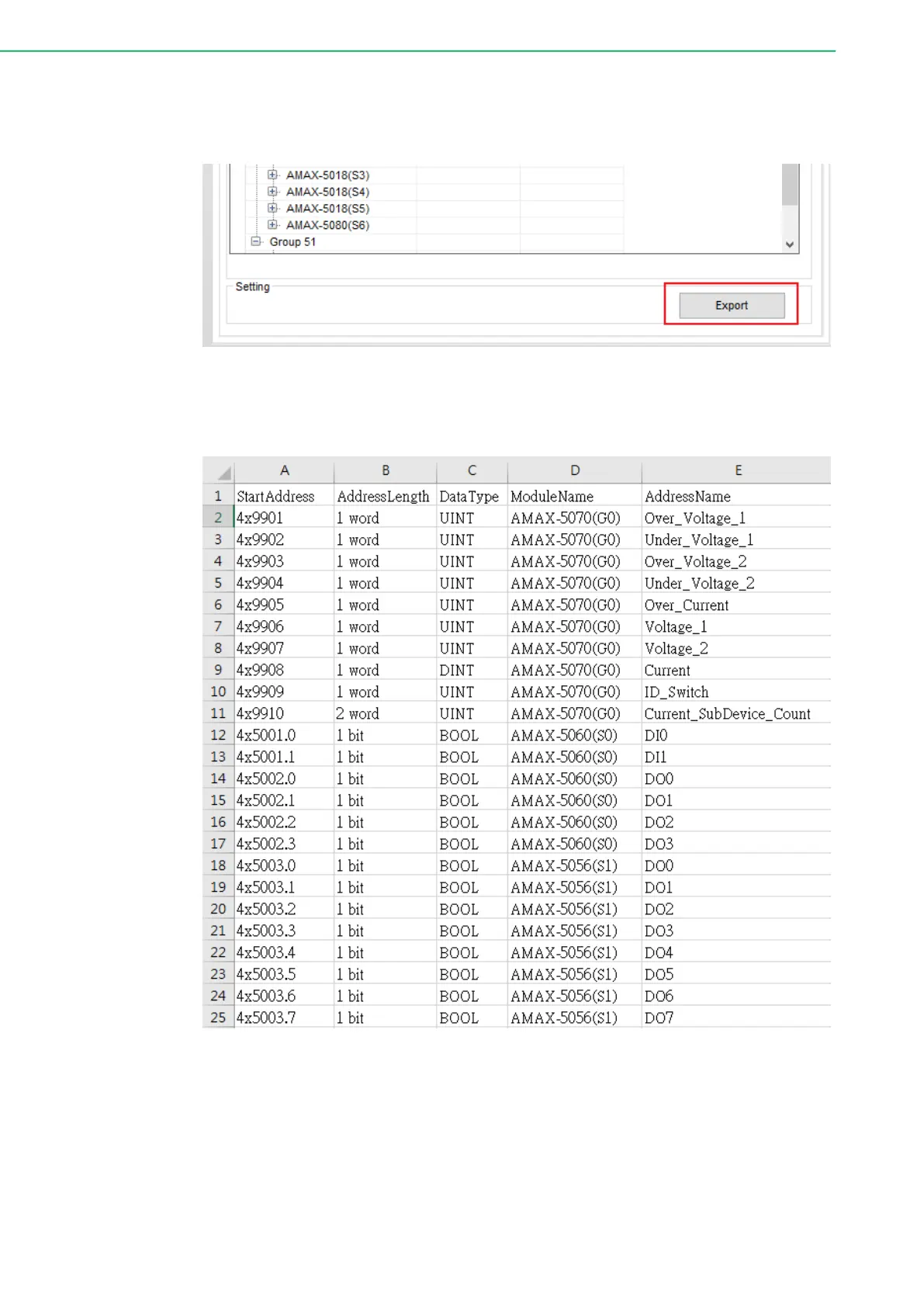 AMAX-5018(S3)
AMAX-5018(S4)
AMAX-5018(S5)
AMAX-5080(S6)
Group 51

Setting

Export

| | A | B | C | D | E |
|---|---|---|---|---|---|
| 1 | StartAddress | AddressLength | DataType | ModuleName | AddressName |
| 2 | 4x9901 | 1 word | UINT | AMAX-5070(G0) | Over_Voltage_1 |
| 3 | 4x9902 | 1 word | UINT | AMAX-5070(G0) | Under_Voltage_1 |
| 4 | 4x9903 | 1 word | UINT | AMAX-5070(G0) | Over_Voltage_2 |
| 5 | 4x9904 | 1 word | UINT | AMAX-5070(G0) | Under_Voltage_2 |
| 6 | 4x9905 | 1 word | UINT | AMAX-5070(G0) | Over_Current |
| 7 | 4x9906 | 1 word | UINT | AMAX-5070(G0) | Voltage_1 |
| 8 | 4x9907 | 1 word | UINT | AMAX-5070(G0) | Voltage_2 |
| 9 | 4x9908 | 1 word | DINT | AMAX-5070(G0) | Current |
| 10 | 4x9909 | 1 word | UINT | AMAX-5070(G0) | ID_Switch |
| 11 | 4x9910 | 2 word | UINT | AMAX-5070(G0) | Current_SubDevice_Count |
| 12 | 4x5001.0 | 1 bit | BOOL | AMAX-5060(S0) | DI0 |
| 13 | 4x5001.1 | 1 bit | BOOL | AMAX-5060(S0) | DI1 |
| 14 | 4x5002.0 | 1 bit | BOOL | AMAX-5060(S0) | DO0 |
| 15 | 4x5002.1 | 1 bit | BOOL | AMAX-5060(S0) | DO1 |
| 16 | 4x5002.2 | 1 bit | BOOL | AMAX-5060(S0) | DO2 |
| 17 | 4x5002.3 | 1 bit | BOOL | AMAX-5060(S0) | DO3 |
| 18 | 4x5003.0 | 1 bit | BOOL | AMAX-5056(S1) | DO0 |
| 19 | 4x5003.1 | 1 bit | BOOL | AMAX-5056(S1) | DO1 |
| 20 | 4x5003.2 | 1 bit | BOOL | AMAX-5056(S1) | DO2 |
| 21 | 4x5003.3 | 1 bit | BOOL | AMAX-5056(S1) | DO3 |
| 22 | 4x5003.4 | 1 bit | BOOL | AMAX-5056(S1) | DO4 |
| 23 | 4x5003.5 | 1 bit | BOOL | AMAX-5056(S1) | DO5 |
| 24 | 4x5003.6 | 1 bit | BOOL | AMAX-5056(S1) | DO6 |
| 25 | 4x5003.7 | 1 bit | BOOL | AMAX-5056(S1) | DO7 |